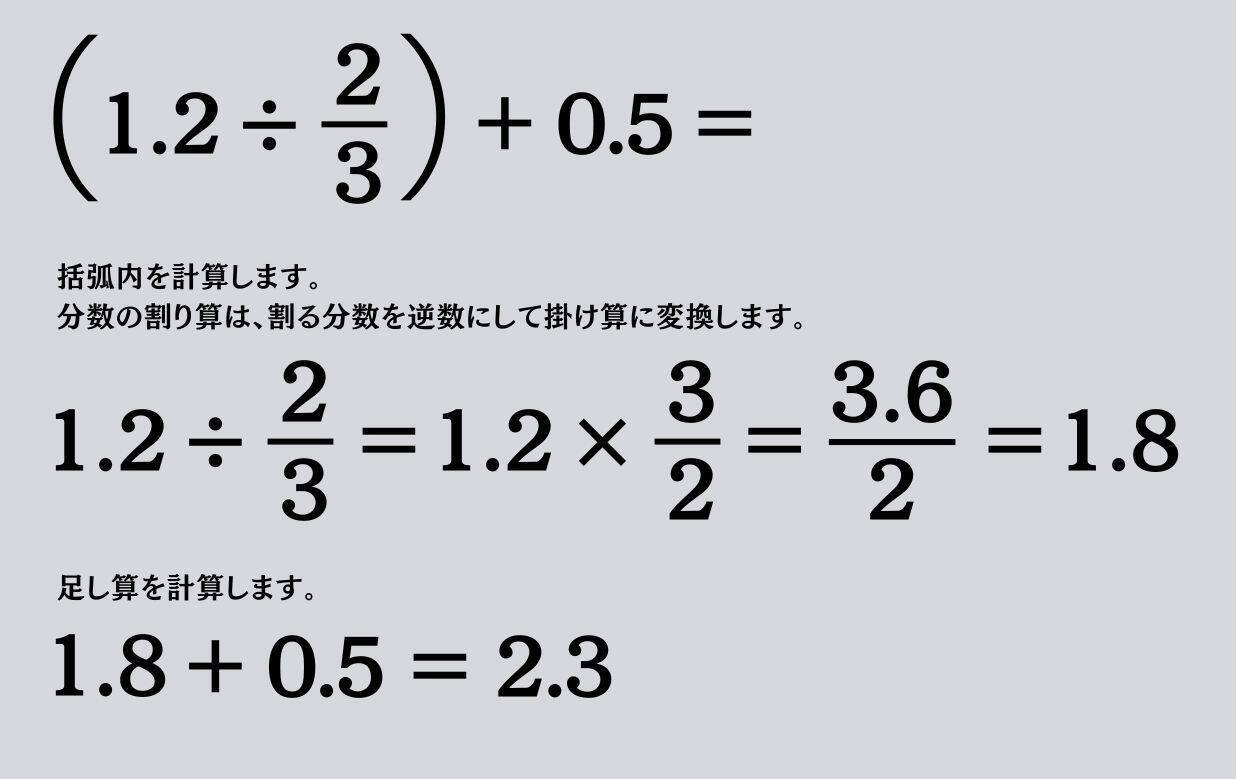 $\left(1.2 \div \frac{2}{3}\right) + 0.5 =$

括弧内を計算します。
分数の割り算は、割る分数を逆数にして掛け算に変換します。

$1.2 \div \frac{2}{3} = 1.2 \times \frac{3}{2} = \frac{3.6}{2} = 1.8$

足し算を計算します。

$1.8 + 0.5 = 2.3$